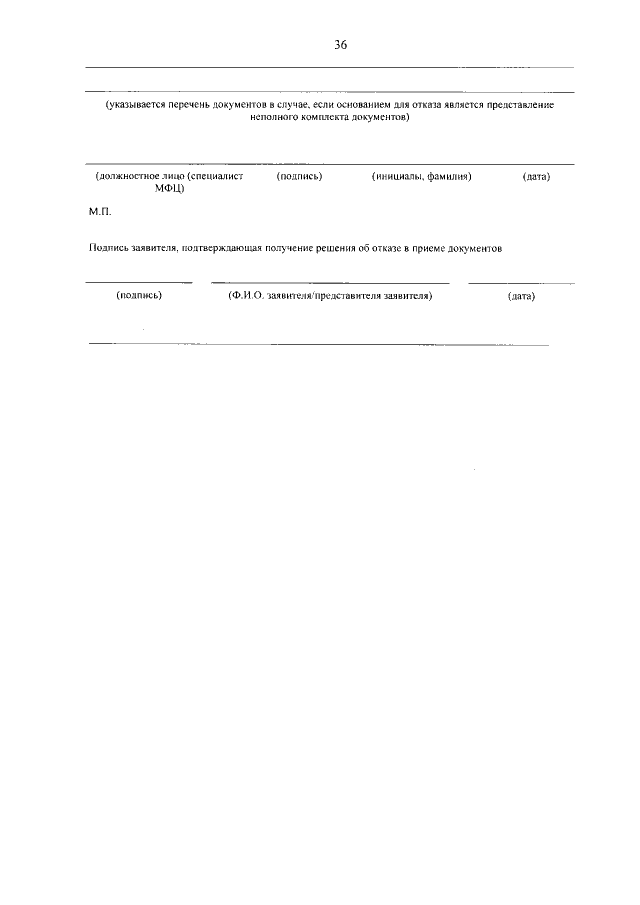 36

(указывается перечень документов в случае, если основанием для отказа является представление неполного комплекта документов)

(должностное лицо (специалист МФЦ)

(подпись)

(инициалы, фамилия)

(дата)

М.П.

Подпись заявителя, подтверждающая получение решения об отказе в приеме документов

(подпись)

(Ф.И.О. заявителя/представителя заявителя)

(дата)